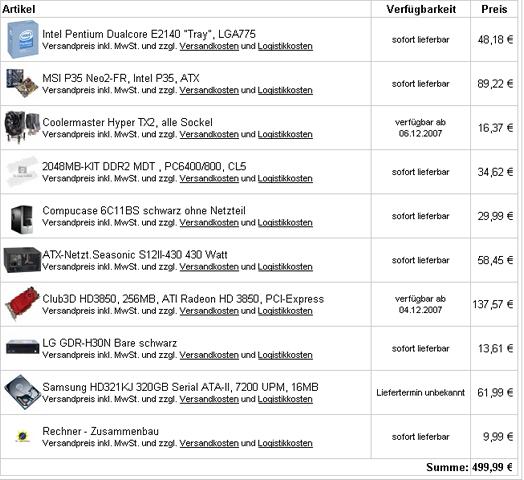 | Artikel | Verfügbarkeit | Preis |
|---|---|---|
| Intel Pentium Dualcore E2140 "Tray", LGA775 Versandpreis inkl. MwSt. und zzgl. Versandkosten und Logistikkosten | sofort lieferbar | 48,18 € |
| MSI P35 Neo2-FR, Intel P35, ATX Versandpreis inkl. MwSt. und zzgl. Versandkosten und Logistikkosten | sofort lieferbar | 89,22 € |
| Coolermaster Hyper TX2, alle Sockel Versandpreis inkl. MwSt. und zzgl. Versandkosten und Logistikkosten | verfügbar ab 06.12.2007 | 16,37 € |
| 2048MB-KIT DDR2 MDT , PC6400/800, CL5 Versandpreis inkl. MwSt. und zzgl. Versandkosten und Logistikkosten | sofort lieferbar | 34,62 € |
| Compucase 6C11BS schwarz ohne Netzteil Versandpreis inkl. MwSt. und zzgl. Versandkosten und Logistikkosten | sofort lieferbar | 29,99 € |
| ATX-Netzt.Seasonic S12II-430 430 Watt Versandpreis inkl. MwSt. und zzgl. Versandkosten und Logistikkosten | sofort lieferbar | 58,45 € |
| Club3D HD3850, 256MB, ATI Radeon HD 3850, PCI-Express Versandpreis inkl. MwSt. und zzgl. Versandkosten und Logistikkosten | verfügbar ab 04.12.2007 | 137,57 € |
| LG GDR-H30N Bare schwarz Versandpreis inkl. MwSt. und zzgl. Versandkosten und Logistikkosten | sofort lieferbar | 13,61 € |
| Samsung HD321KJ 320GB Serial ATA-II, 7200 UPM, 16MB Versandpreis inkl. MwSt. und zzgl. Versandkosten und Logistikkosten | Liefertermin unbekannt | 61,99 € |
| Rechner - Zusammenbau Versandpreis inkl. MwSt. und zzgl. Versandkosten und Logistikkosten | sofort lieferbar | 9,99 € |
| | Summe: | 499,99 € |